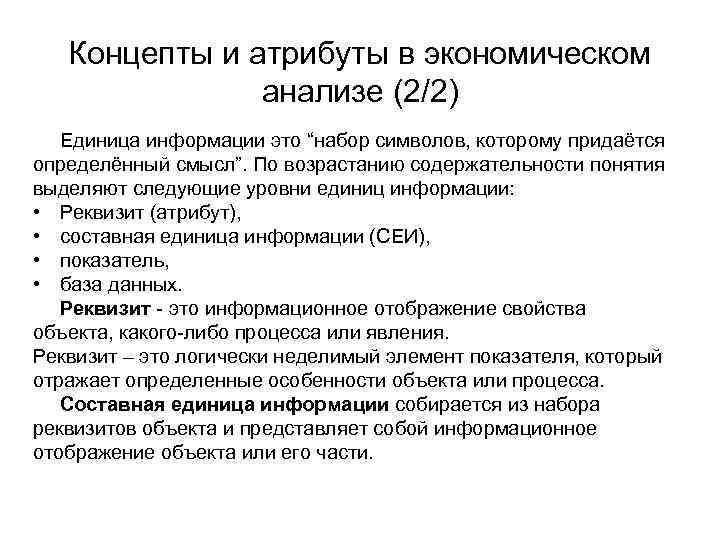 Концепты и атрибуты в экономическом анализе (2/2)

Единица информации это “набор символов, которому придаётся определённый смысл”. По возрастанию содержательности понятия выделяют следующие уровни единиц информации:
• Реквизит (атрибут),
• составная единица информации (СЕИ),
• показатель,
• база данных.

Реквизит - это информационное отображение свойства объекта, какого-либо процесса или явления.
Реквизит – это логически неделимый элемент показателя, который отражает определенные особенности объекта или процесса.

Составная единица информации собирается из набора реквизитов объекта и представляет собой информационное отображение объекта или его части.